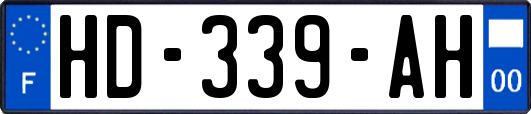 F

HD-339-AH

00